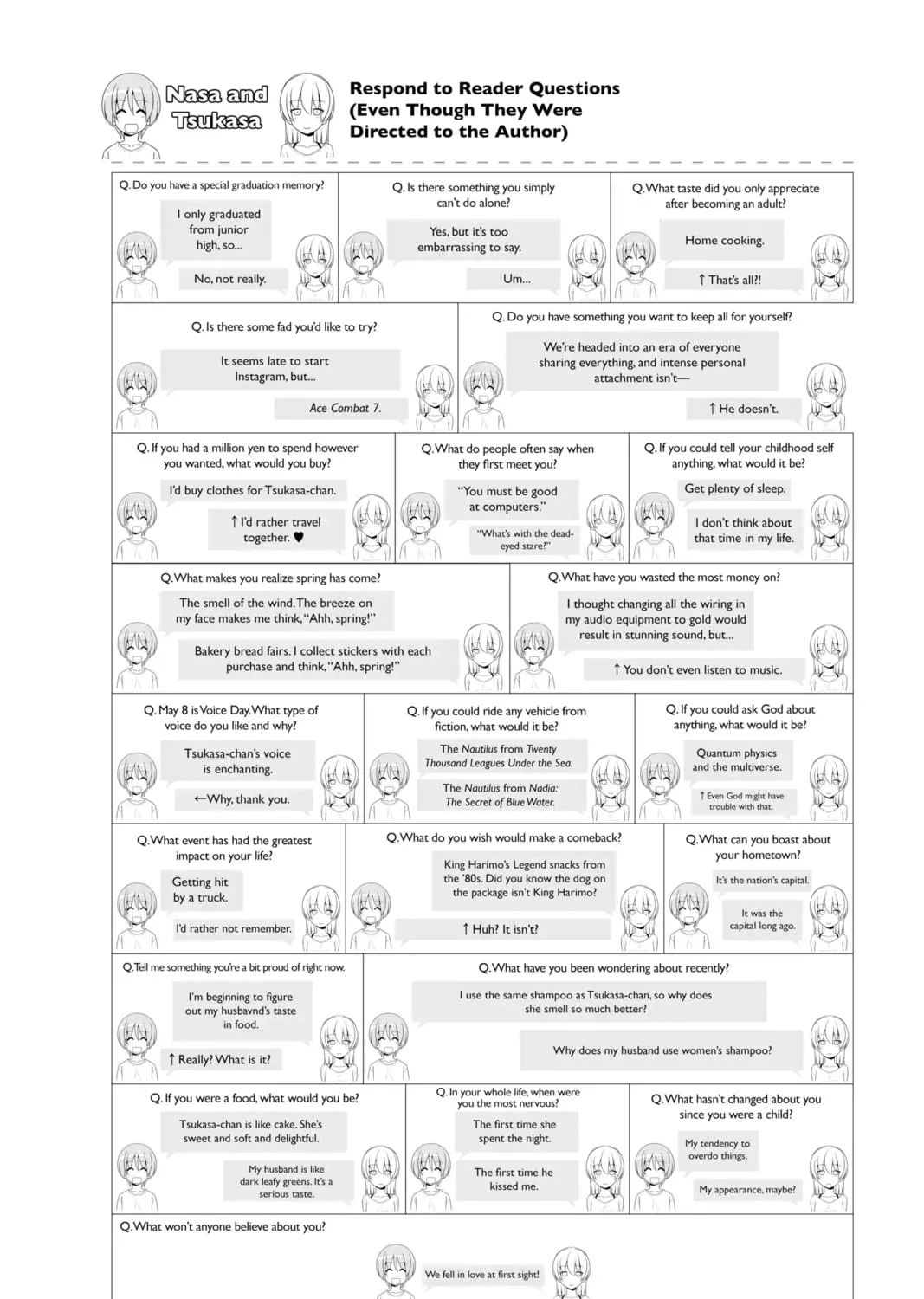 Nasa and Tsukasa

Respond to Reader Questions (Even Though They Were Directed to the Author)

Q. Do you have a special graduation memory?

I only graduated from junior high, so...

No, not really.

Q. Is there something you simply can't do alone?

Yes, but it's too embarrassing to say.

Um...

Q. What taste did you only appreciate after becoming an adult?

Home cooking.

↑ That's all?!

Q. Is there some fad you'd like to try?

It seems late to start Instagram, but...

Ace Combat 7.

Q. Do you have something you want to keep all for yourself?

We're headed into an era of everyone sharing everything, and intense personal attachment isn't—

↑ He doesn't.

Q. If you had a million yen to spend however you wanted, what would you buy?

I'd buy clothes for Tsukasa-chan.

↑ I'd rather travel together. ♥

Q. What do people often say when they first meet you?

"You must be good at computers."

"What's with the dead-eyed stare?"

Q. If you could tell your childhood self anything, what would it be?

Get plenty of sleep.

I don't think about that time in my life.

Q. What makes you realize spring has come?

The smell of the wind. The breeze on my face makes me think, "Ahh, spring!"

Bakery bread fairs. I collect stickers with each purchase and think, "Ahh, spring!"

Q. What have you wasted the most money on?

I thought changing all the wiring in my audio equipment to gold would result in stunning sound, but...

↑ You don't even listen to music.

Q. May 8 is Voice Day. What type of voice do you like and why?

Tsukasa-chan's voice is enchanting.

←Why, thank you.

Q. If you could ride any vehicle from fiction, what would it be?

The Nautilus from Twenty Thousand Leagues Under the Sea.

The Nautilus from Nadia: The Secret of Blue Water.

Q. If you could ask God about anything, what would it be?

Quantum physics and the multiverse.

↑ Even God might have trouble with that.

Q. What event has had the greatest impact on your life?

Getting hit by a truck.

I'd rather not remember.

Q. What do you wish would make a comeback?

King Harimo's Legend snacks from the '80s. Did you know the dog on the package isn't King Harimo?

↑ Huh? It isn't?

Q. What can you boast about your hometown?

It's the nation's capital.

It was the capital long ago.

Q. Tell me something you're a bit proud of right now.

I'm beginning to figure out my husbavnd's taste in food.

↑ Really? What is it?

Q. What have you been wondering about recently?

I use the same shampoo as Tsukasa-chan, so why does she smell so much better?

Why does my husband use women's shampoo?

Q. If you were a food, what would you be?

Tsukasa-chan is like cake. She's sweet and soft and delightful.

My husband is like dark leafy greens. It's a serious taste.

Q. In your whole life, when were you the most nervous?

The first time she spent the night.

The first time he kissed me.

Q. What hasn't changed about you since you were a child?

My tendency to overdo things.

My appearance, maybe?

Q. What won't anyone believe about you?

We fell in love at first sight!